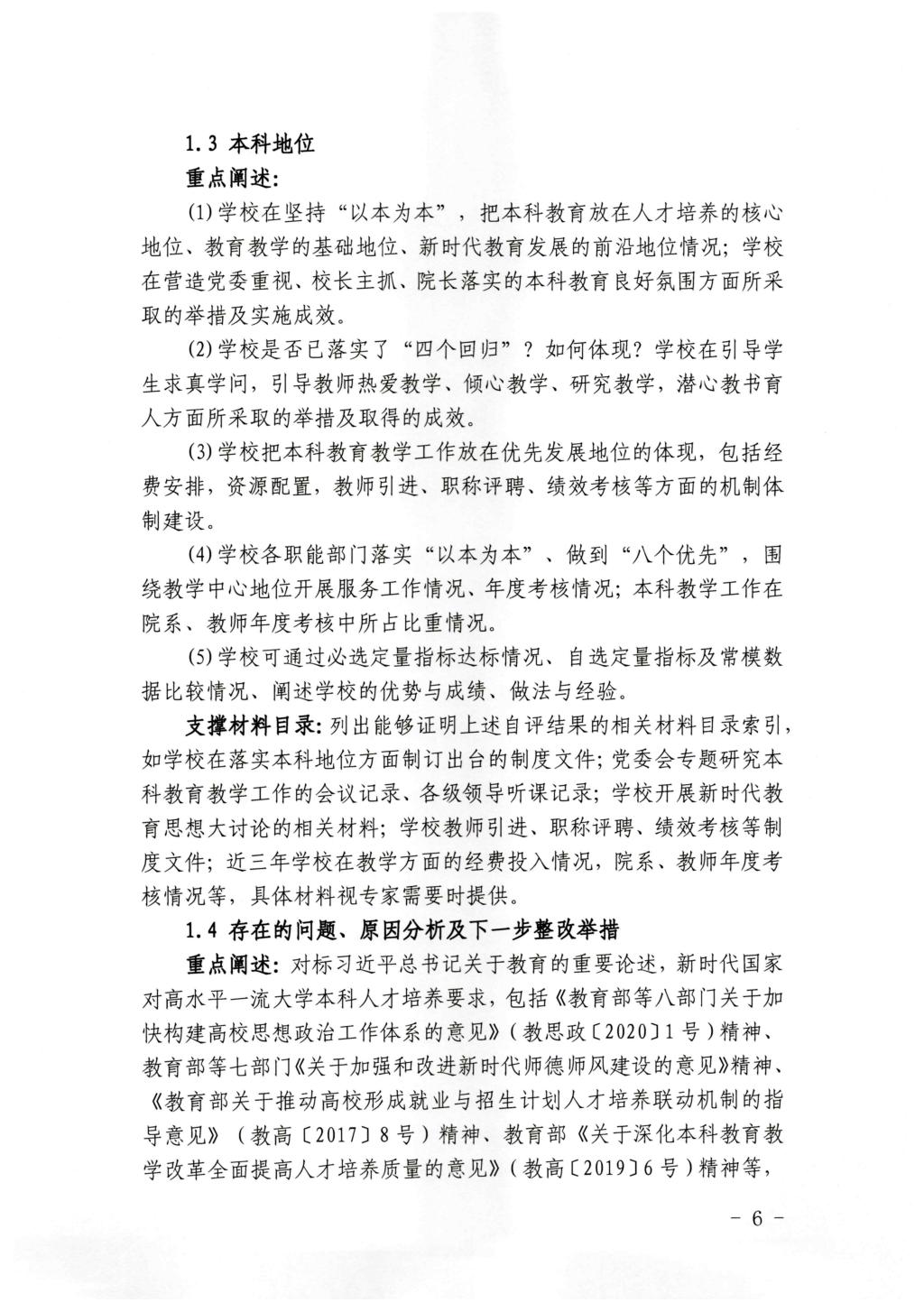 1.3 本科地位

重点阐述：

(1)学校在坚持“以本为本”，把本科教育放在人才培养的核心地位、教育教学的基础地位、新时代教育发展的前沿地位情况；学校在营造党委重视、校长主抓、院长落实的本科教育良好氛围方面所采取的举措及实施成效。

(2)学校是否已落实了“四个回归”？如何体现？学校在引导学生求真学问，引导教师热爱教学、倾心教学、研究教学，潜心教书育人方面所采取的举措及取得的成效。

(3)学校把本科教育教学工作放在优先发展地位的体现，包括经费安排，资源配置，教师引进、职称评聘、绩效考核等方面的机制体制建设。

(4)学校各职能部门落实“以本为本”、做到“八个优先”，围绕教学中心地位开展服务工作情况、年度考核情况；本科教学工作在院系、教师年度考核中所占比重情况。

(5)学校可通过必选定量指标达标情况、自选定量指标及常模数据比较情况、阐述学校的优势与成绩、做法与经验。

支撑材料目录：列出能够证明上述自评结果的相关材料目录索引，如学校在落实本科地位方面制订出台的制度文件；党委会专题研究本科教育教学工作的会议记录、各级领导听课记录；学校开展新时代教育思想大讨论的相关材料；学校教师引进、职称评聘、绩效考核等制度文件；近三年学校在教学方面的经费投入情况，院系、教师年度考核情况等，具体材料视专家需要时提供。

1.4 存在的问题、原因分析及下一步整改举措

重点阐述：对标习近平总书记关于教育的重要论述，新时代国家对高水平一流大学本科人才培养要求，包括《教育部等八部门关于加快构建高校思想政治工作体系的意见》（教思政〔2020〕1号）精神、教育部等七部门《关于加强和改进新时代师德师风建设的意见》精神、《教育部关于推动高校形成就业与招生计划人才培养联动机制的指导意见》（教高〔2017〕8号）精神、教育部《关于深化本科教育教学改革全面提高人才培养质量的意见》（教高〔2019〕6号）精神等，

- 6 -